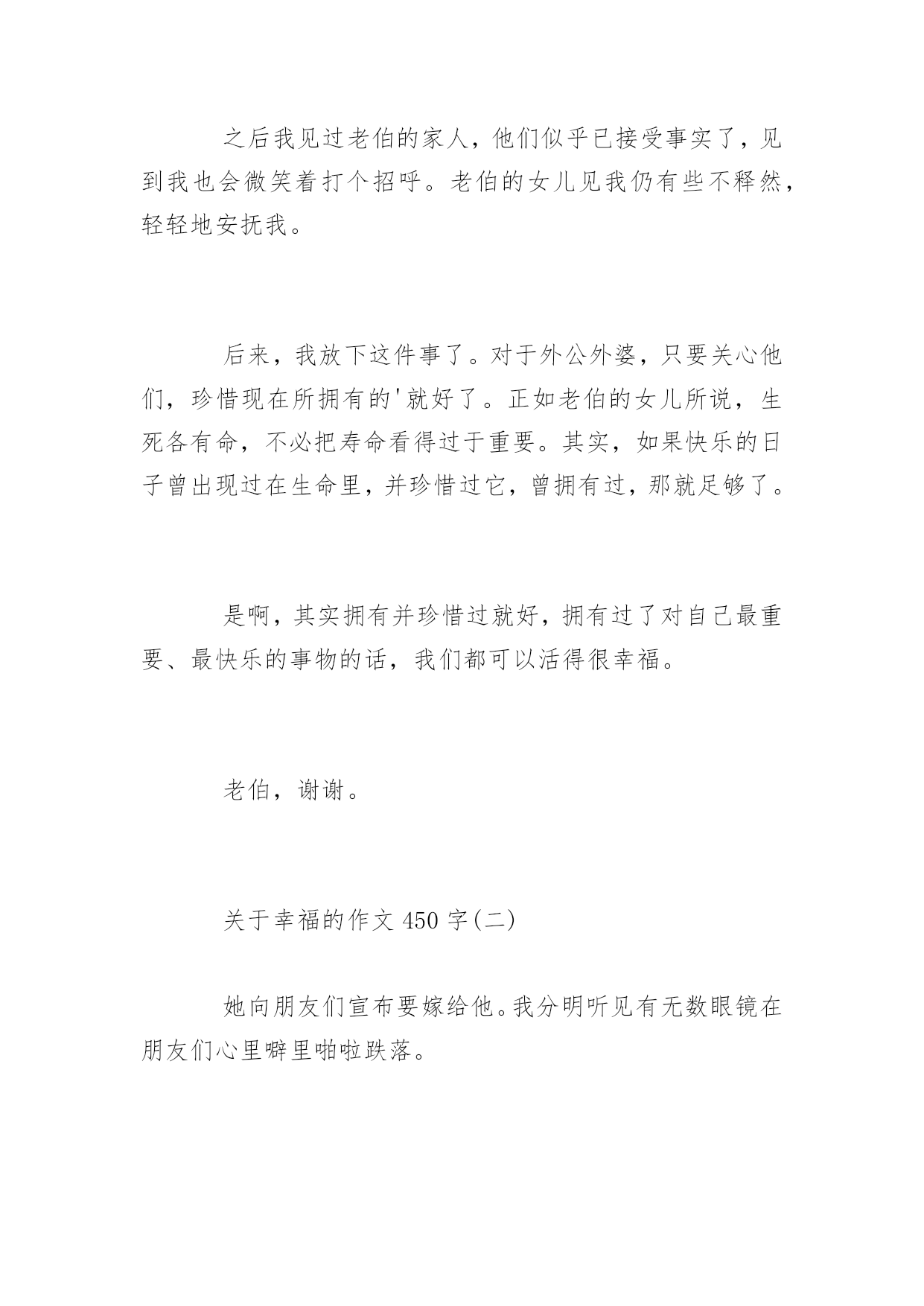 之后我见过老伯的家人，他们似乎已接受事实了，见到我也会微笑着打个招呼。老伯的女儿见我仍有些不释然，轻轻地安抚我。

后来，我放下这件事了。对于外公外婆，只要关心他们，珍惜现在所拥有的'就好了。正如老伯的女儿所说，生死各有命，不必把寿命看得过于重要。其实，如果快乐的日子曾出现过在生命里，并珍惜过它，曾拥有过，那就足够了。

是啊，其实拥有并珍惜过就好，拥有过了对自己最重要、最快乐的事物的话，我们都可以活得很幸福。

老伯，谢谢。

关于幸福的作文 450 字(二)

她向朋友们宣布要嫁给他。我分明听见有无数眼镜在朋友们心里噼里啪啦跌落。